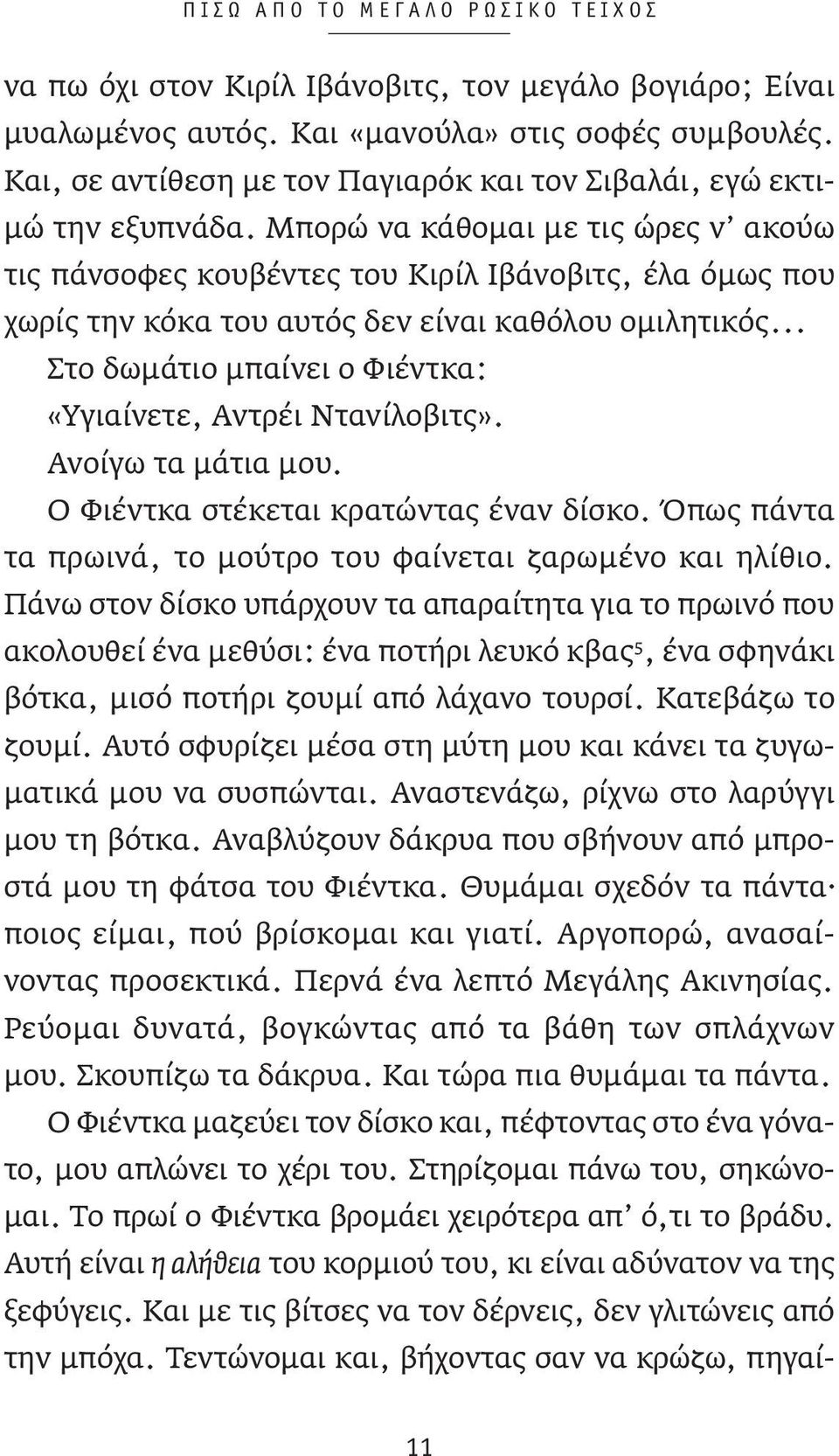 ΠΙΣΩ ΑΠΟ ΤΟ ΜΕΓΑΛΟ ΡΩΣΙΚΟ ΤΕΙΧΟΣ

να πω όχι στον Κιρίλ Ιβάνοβιτς, τον μεγάλο βογιάρο; Είναι μυαλωμένος αυτός. Και «μανούλα» στις σοφές συμβουλές. Και, σε αντίθεση με τον Παγιαρόκ και τον Σιβαλάι, εγώ εκτιμώ την εξυπνάδα. Μπορώ να κάθομαι με τις ώρες ν' ακούω τις πάνσοφες κουβέντες του Κιρίλ Ιβάνοβιτς, έλα όμως που χωρίς την κόκα του αυτός δεν είναι καθόλου ομιλητικός...

Στο δωμάτιο μπαίνει ο Φιέντκα:

«Υγιαίνετε, Αντρέι Ντανίλοβιτς».

Ανοίγω τα μάτια μου.

Ο Φιέντκα στέκεται κρατώντας έναν δίσκο. Όπως πάντα τα πρωινά, το μούτρο του φαίνεται ζαρωμένο και ηλίθιο. Πάνω στον δίσκο υπάρχουν τα απαραίτητα για το πρωινό που ακολουθεί ένα μεθύσι: ένα ποτήρι λευκό κβας$^5$, ένα σφηνάκι βότκα, μισό ποτήρι ζουμί από λάχανο τουρσί. Κατεβάζω το ζουμί. Αυτό σφυρίζει μέσα στη μύτη μου και κάνει τα ζυγωματικά μου να συσπώνται. Αναστενάζω, ρίχνω στο λαρύγγι μου τη βότκα. Αναβλύζουν δάκρυα που σβήνουν από μπροστά μου τη φάτσα του Φιέντκα. Θυμάμαι σχεδόν τα πάντα· ποιος είμαι, πού βρίσκομαι και γιατί. Αργοπορώ, ανασαίνοντας προσεκτικά. Περνά ένα λεπτό Μεγάλης Ακινησίας. Ρεύομαι δυνατά, βογκώντας από τα βάθη των σπλάχνων μου. Σκουπίζω τα δάκρυα. Και τώρα πια θυμάμαι τα πάντα.

Ο Φιέντκα μαζεύει τον δίσκο και, πέφτοντας στο ένα γόνατο, μου απλώνει το χέρι του. Στηρίζομαι πάνω του, σηκώνομαι. Το πρωί ο Φιέντκα βρομάει χειρότερα απ' ό,τι το βράδυ. Αυτή είναι η αλήθεια του κορμιού του, κι είναι αδύνατον να της ξεφύγεις. Και με τις βίτσες να τον δέρνεις, δεν γλιτώνεις από την μπόχα. Τεντώνομαι και, βήχοντας σαν να κρώζω, πηγαί-

11